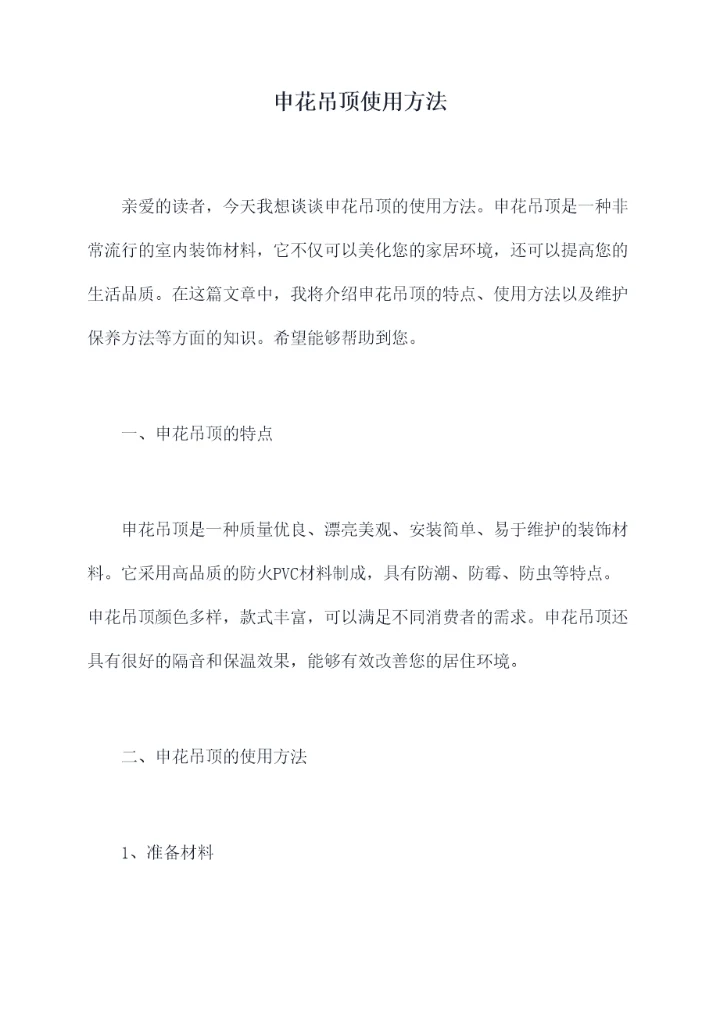 申花吊顶使用方法

亲爱的读者，今天我想谈谈申花吊顶的使用方法。申花吊顶是一种非常流行的室内装饰材料，它不仅可以美化您的家居环境，还可以提高您的生活品质。在这篇文章中，我将介绍申花吊顶的特点、使用方法以及维护保养方法等方面的知识。希望能够帮助到您。

一、申花吊顶的特点

申花吊顶是一种质量优良、漂亮美观、安装简单、易于维护的装饰材料。它采用高品质的防火PVC材料制成，具有防潮、防霉、防虫等特点。申花吊顶颜色多样，款式丰富，可以满足不同消费者的需求。申花吊顶还具有很好的隔音和保温效果，能够有效改善您的居住环境。

二、申花吊顶的使用方法

1、准备材料